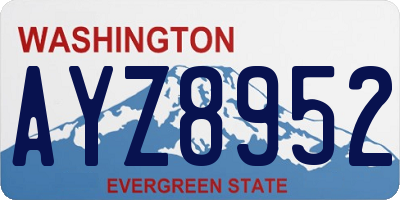 WASHINGTON

AYZ8952

EVERGREEN STATE